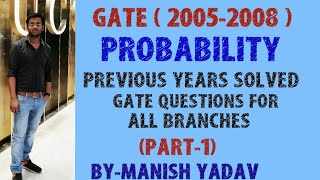 GATE ( 2005-2008 )
PROBABILITY
PREVIOUS YEARS SOLVED GATE QUESTIONS FOR ALL BRANCHES
(PART-1)
BY-MANISH YADAV